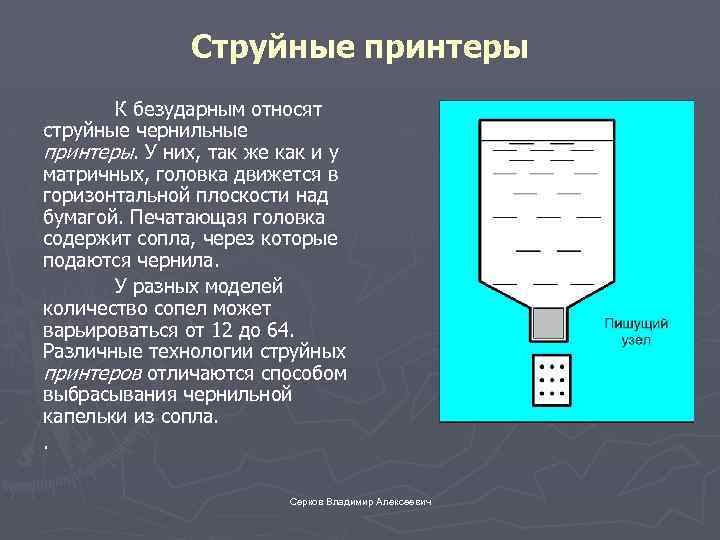 Струйные принтеры

К безударным относят струйные чернильные принтеры. У них, так же как и у матричных, головка движется в горизонтальной плоскости над бумагой. Печатающая головка содержит сопла, через которые подаются чернила.

У разных моделей количество сопел может варьироваться от 12 до 64. Различные технологии струйных принтеров отличаются способом выбрасывания чернильной капельки из сопла.

.

Пишущий узел

Серков Владимир Алексеевич